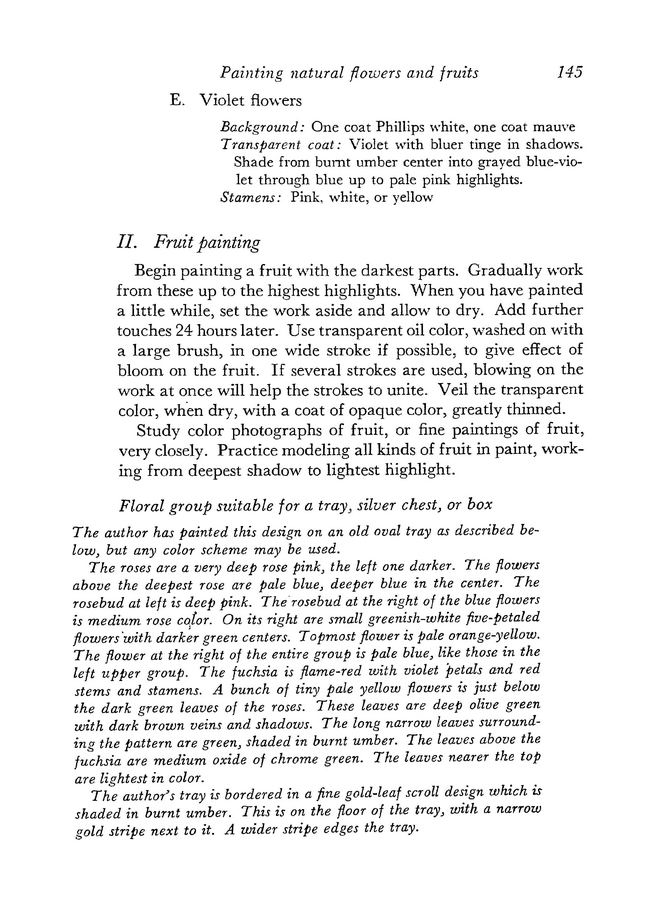 Painting natural flowers and fruits 145

E. Violet flowers

Background: One coat Phillips white, one coat mauve
Transparent coat: Violet with bluer tinge in shadows. Shade from burnt umber center into grayed blue-violet through blue up to pale pink highlights.
Stamens: Pink, white, or yellow

II. Fruit painting

Begin painting a fruit with the darkest parts. Gradually work from these up to the highest highlights. When you have painted a little while, set the work aside and allow to dry. Add further touches 24 hours later. Use transparent oil color, washed on with a large brush, in one wide stroke if possible, to give effect of bloom on the fruit. If several strokes are used, blowing on the work at once will help the strokes to unite. Veil the transparent color, when dry, with a coat of opaque color, greatly thinned.

Study color photographs of fruit, or fine paintings of fruit, very closely. Practice modeling all kinds of fruit in paint, working from deepest shadow to lightest highlight.

Floral group suitable for a tray, silver chest, or box

The author has painted this design on an old oval tray as described below, but any color scheme may be used.

The roses are a very deep rose pink, the left one darker. The flowers above the deepest rose are pale blue, deeper blue in the center. The rosebud at left is deep pink. The rosebud at the right of the blue flowers is medium rose color. On its right are small greenish-white five-petaled flowers with darker green centers. Topmost flower is pale orange-yellow. The flower at the right of the entire group is pale blue, like those in the left upper group. The fuchsia is flame-red with violet petals and red stems and stamens. A bunch of tiny pale yellow flowers is just below the dark green leaves of the roses. These leaves are deep olive green with dark brown veins and shadows. The long narrow leaves surrounding the pattern are green, shaded in burnt umber. The leaves above the fuchsia are medium oxide of chrome green. The leaves nearer the top are lightest in color.

The author's tray is bordered in a fine gold-leaf scroll design which is shaded in burnt umber. This is on the floor of the tray, with a narrow gold stripe next to it. A wider stripe edges the tray.